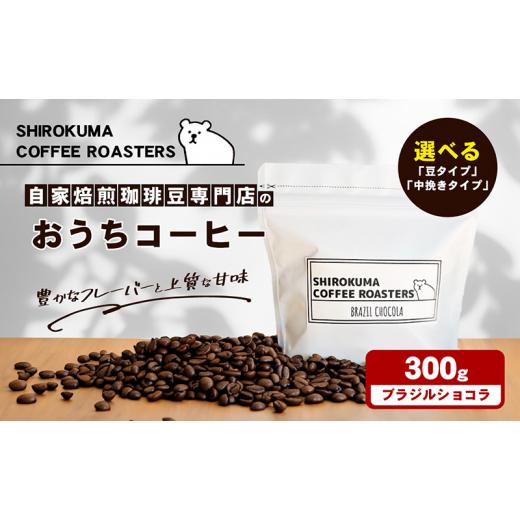 SHIROKUMA
COFFEE ROASTERS

選べる
「豆タイプ」
「中挽きタイプ」

自家焙煎珈琲豆専門店の

おうちコーヒー

豊かなフレーバーと上質な甘味

SHIROKUMA
COFFEE ROASTERS
BRAZIL CHOCOLA

300g
ブラジルショコラ